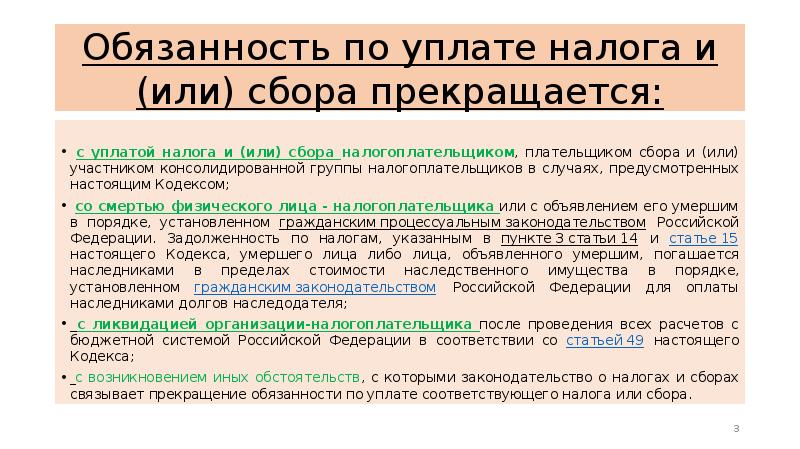 Обязанность по уплате налога и (или) сбора прекращается:

• с уплатой налога и (или) сбора налогоплательщиком, плательщиком сбора и (или) участником консолидированной группы налогоплательщиков в случаях, предусмотренных настоящим Кодексом;

• со смертью физического лица - налогоплательщика или с объявлением его умершим в порядке, установленном гражданским процессуальным законодательством Российской Федерации. Задолженность по налогам, указанным в пункте 3 статьи 14 и статье 15 настоящего Кодекса, умершего лица либо лица, объявленного умершим, погашается наследниками в пределах стоимости наследственного имущества в порядке, установленном гражданским законодательством Российской Федерации для оплаты наследниками долгов наследодателя;

• с ликвидацией организации-налогоплательщика после проведения всех расчетов с бюджетной системой Российской Федерации в соответствии со статьей 49 настоящего Кодекса;

• с возникновением иных обстоятельств, с которыми законодательство о налогах и сборах связывает прекращение обязанности по уплате соответствующего налога или сбора.

3